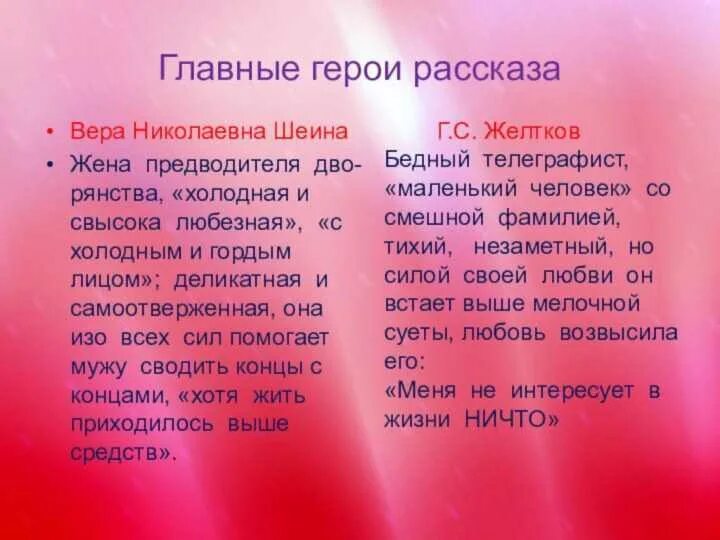 Главные герои рассказа

• Вера Николаевна Шеина
• Жена предводителя дворянства, «холодная и свысока любезная», «с холодным и гордым лицом»; деликатная и самоотверженная, она изо всех сил помогает мужу сводить концы с концами, «хотя жить приходилось выше средств».

Г.С. Желтков
Бедный телеграфист, «маленький человек» со смешной фамилией, тихий, незаметный, но силой своей любви он встает выше мелочной суеты, любовь возвысила его:
«Меня не интересует в жизни НИЧТО»